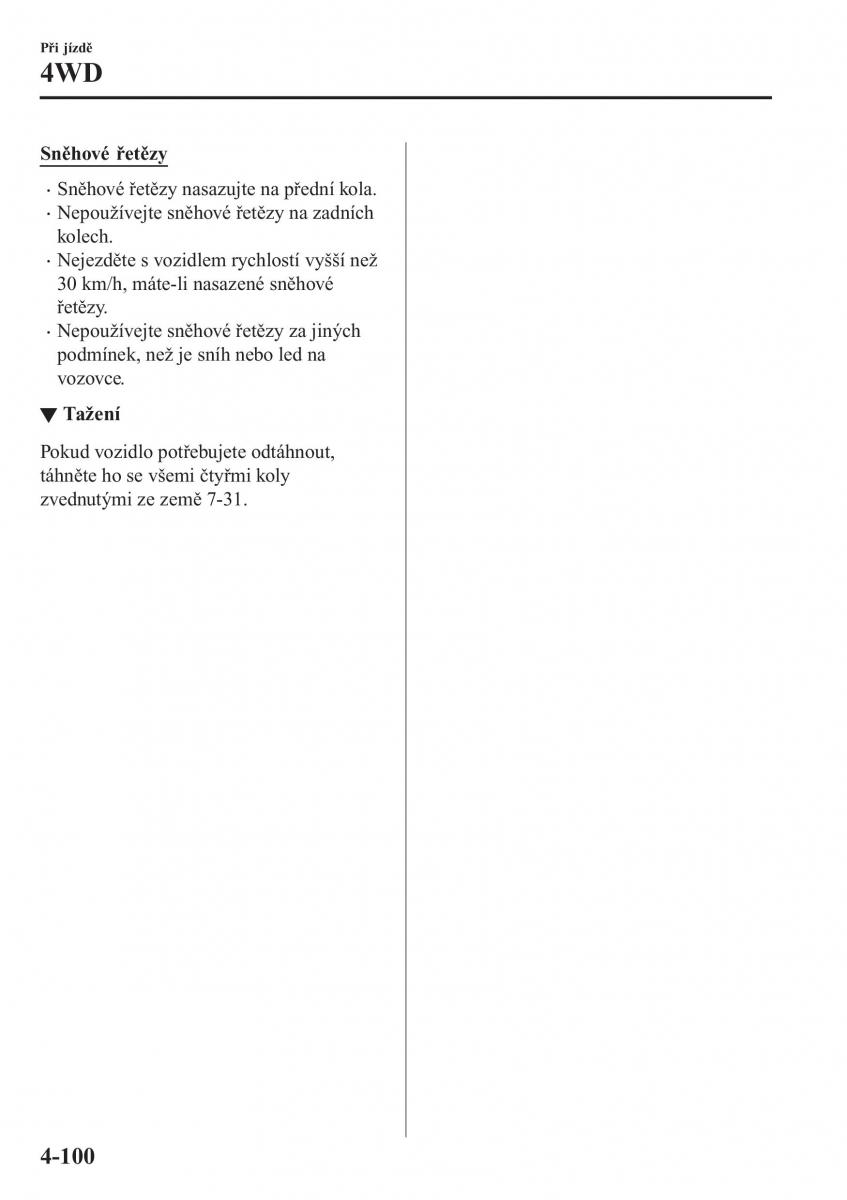 Při jízdě
4WD

Sněhové řetězy

· Sněhové řetězy nasazujte na přední kola.
· Nepoužívejte sněhové řetězy na zadních kolech.
· Nejezděte s vozidlem rychlostí vyšší než 30 km/h, máte-li nasazené sněhové řetězy.
· Nepoužívejte sněhové řetězy za jiných podmínek, než je sníh nebo led na vozovce.

▼ Tažení

Pokud vozidlo potřebujete odtáhnout, táhněte ho se všemi čtyřmi koly zvednutými ze země 7-31.

4-100